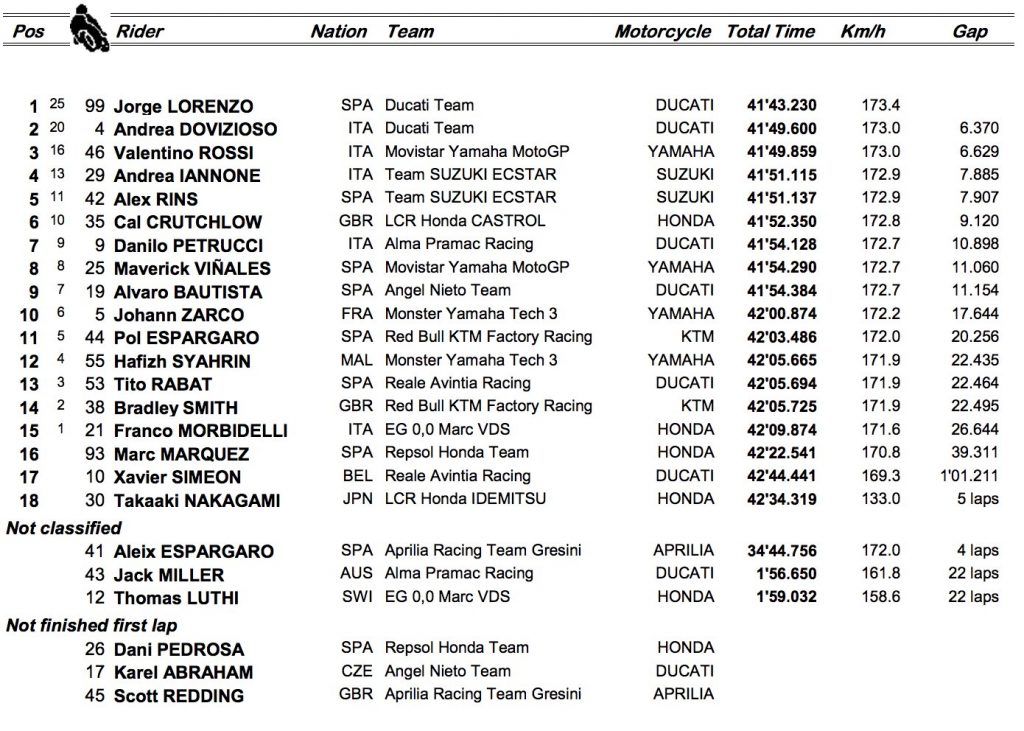 | Pos | | | Rider | Nation | Team | Motorcycle | Total Time | Km/h | Gap |
|---|---|---|---|---|---|---|---|---|---|
| 1 | 25 | 99 | Jorge LORENZO | SPA | Ducati Team | DUCATI | 41'43.230 | 173.4 | |
| 2 | 20 | 4 | Andrea DOVIZIOSO | ITA | Ducati Team | DUCATI | 41'49.600 | 173.0 | 6.370 |
| 3 | 16 | 46 | Valentino ROSSI | ITA | Movistar Yamaha MotoGP | YAMAHA | 41'49.859 | 173.0 | 6.629 |
| 4 | 13 | 29 | Andrea IANNONE | ITA | Team SUZUKI ECSTAR | SUZUKI | 41'51.115 | 172.9 | 7.885 |
| 5 | 11 | 42 | Alex RINS | SPA | Team SUZUKI ECSTAR | SUZUKI | 41'51.137 | 172.9 | 7.907 |
| 6 | 10 | 35 | Cal CRUTCHLOW | GBR | LCR Honda CASTROL | HONDA | 41'52.350 | 172.8 | 9.120 |
| 7 | 9 | 9 | Danilo PETRUCCI | ITA | Alma Pramac Racing | DUCATI | 41'54.128 | 172.7 | 10.898 |
| 8 | 8 | 25 | Maverick VIÑALES | SPA | Movistar Yamaha MotoGP | YAMAHA | 41'54.290 | 172.7 | 11.060 |
| 9 | 7 | 19 | Alvaro BAUTISTA | SPA | Angel Nieto Team | DUCATI | 41'54.384 | 172.7 | 11.154 |
| 10 | 6 | 5 | Johann ZARCO | FRA | Monster Yamaha Tech 3 | YAMAHA | 42'00.874 | 172.2 | 17.644 |
| 11 | 5 | 44 | Pol ESPARGARO | SPA | Red Bull KTM Factory Racing | KTM | 42'03.486 | 172.0 | 20.256 |
| 12 | 4 | 55 | Hafizh SYAHRIN | MAL | Monster Yamaha Tech 3 | YAMAHA | 42'05.665 | 171.9 | 22.435 |
| 13 | 3 | 53 | Tito RABAT | SPA | Reale Avintia Racing | DUCATI | 42'05.694 | 171.9 | 22.464 |
| 14 | 2 | 38 | Bradley SMITH | GBR | Red Bull KTM Factory Racing | KTM | 42'05.725 | 171.9 | 22.495 |
| 15 | 1 | 21 | Franco MORBIDELLI | ITA | EG 0,0 Marc VDS | HONDA | 42'09.874 | 171.6 | 26.644 |
| 16 | | 93 | Marc MARQUEZ | SPA | Repsol Honda Team | HONDA | 42'22.541 | 170.8 | 39.311 |
| 17 | | 10 | Xavier SIMEON | BEL | Reale Avintia Racing | DUCATI | 42'44.441 | 169.3 | 1'01.211 |
| 18 | | 30 | Takaaki NAKAGAMI | JPN | LCR Honda IDEMITSU | HONDA | 42'34.319 | 133.0 | 5 laps |
| Not classified | | | | | | | | | |
| | | 41 | Aleix ESPARGARO | SPA | Aprilia Racing Team Gresini | APRILIA | 34'44.756 | 172.0 | 4 laps |
| | | 43 | Jack MILLER | AUS | Alma Pramac Racing | DUCATI | 1'56.650 | 161.8 | 22 laps |
| | | 12 | Thomas LUTHI | SWI | EG 0,0 Marc VDS | HONDA | 1'59.032 | 158.6 | 22 laps |
| Not finished first lap | | | | | | | | | |
| | | 26 | Dani PEDROSA | SPA | Repsol Honda Team | HONDA | | | |
| | | 17 | Karel ABRAHAM | CZE | Angel Nieto Team | DUCATI | | | |
| | | 45 | Scott REDDING | GBR | Aprilia Racing Team Gresini | APRILIA | | | |